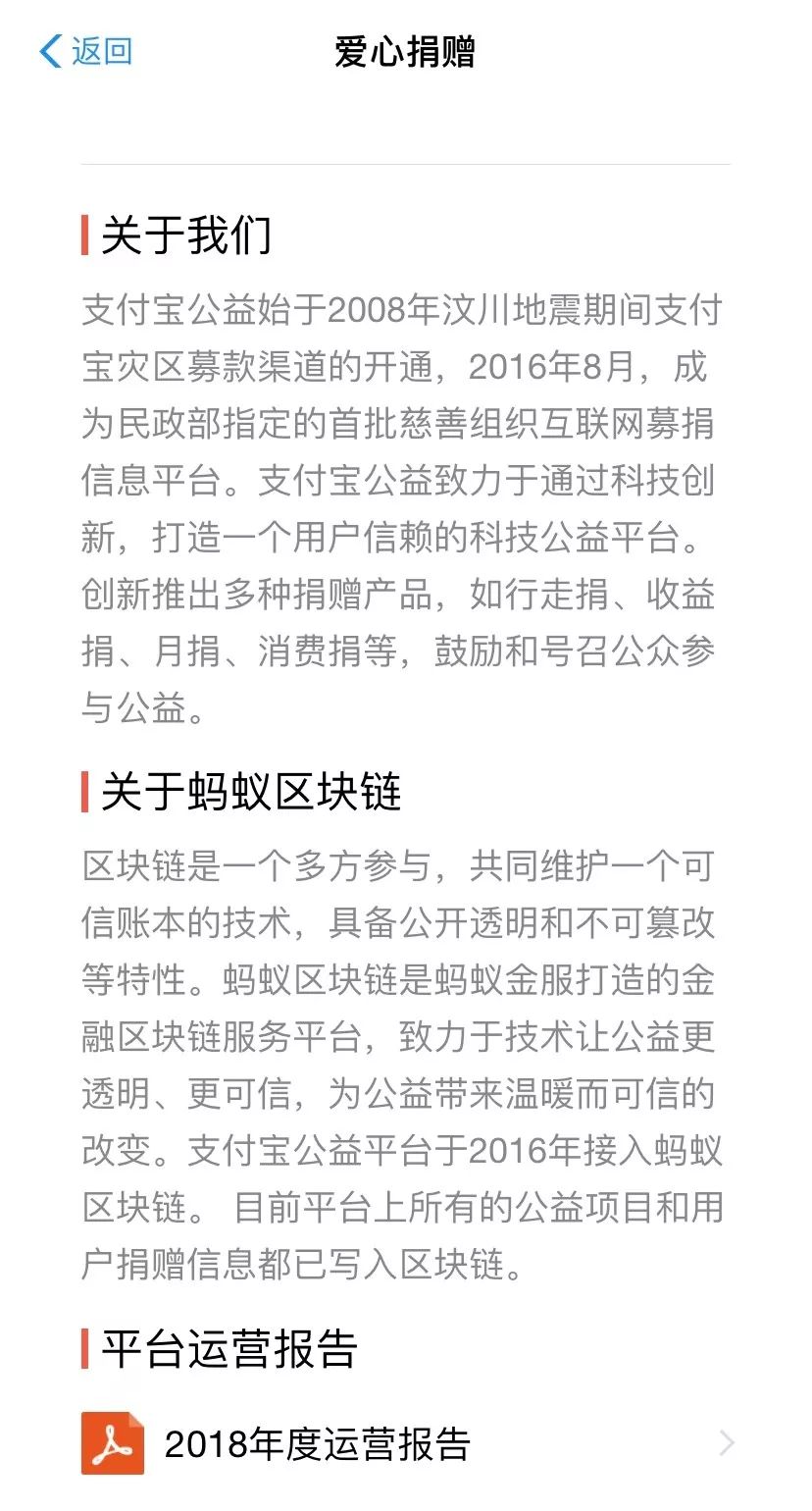 返回

爱心捐赠

关于我们

支付宝公益始于2008年汶川地震期间支付宝灾区募款渠道的开通，2016年8月，成为民政部指定的首批慈善组织互联网募捐信息平台。支付宝公益致力于通过科技创新，打造一个用户信赖的科技公益平台。创新推出多种捐赠产品，如行走捐、收益捐、月捐、消费捐等，鼓励和号召公众参与公益。

关于蚂蚁区块链

区块链是一个多方参与，共同维护一个可信账本的技术，具备公开透明和不可篡改等特性。蚂蚁区块链是蚂蚁金服打造的金融区块链服务平台，致力于技术让公益更透明、更可信，为公益带来温暖而可信的改变。支付宝公益平台于2016年接入蚂蚁区块链。 目前平台上所有的公益项目和用户捐赠信息都已写入区块链。

平台运营报告

2018年度运营报告